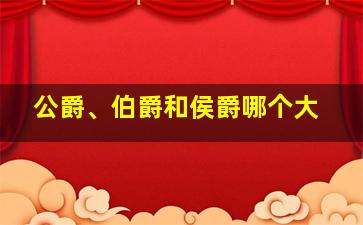 公爵、伯爵和侯爵哪个大